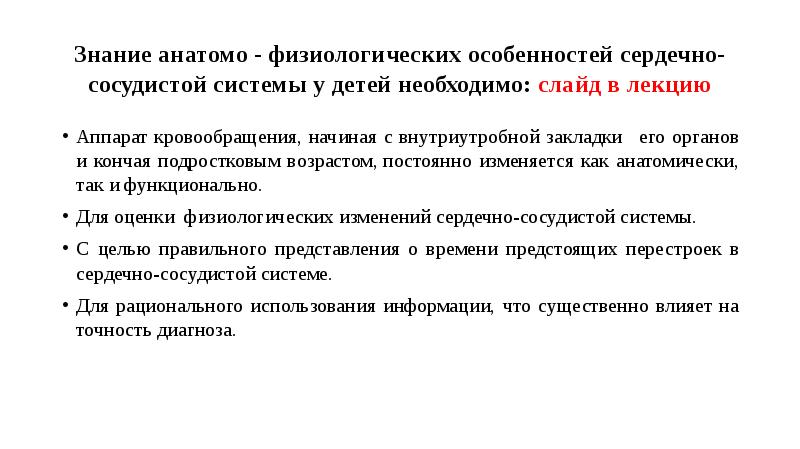 Знание анатомо - физиологических особенностей сердечно-сосудистой системы у детей необходимо: слайд в лекцию

• Аппарат кровообращения, начиная с внутриутробной закладки его органов и кончая подростковым возрастом, постоянно изменяется как анатомически, так и функционально.

• Для оценки физиологических изменений сердечно-сосудистой системы.

• С целью правильного представления о времени предстоящих перестроек в сердечно-сосудистой системе.

• Для рационального использования информации, что существенно влияет на точность диагноза.